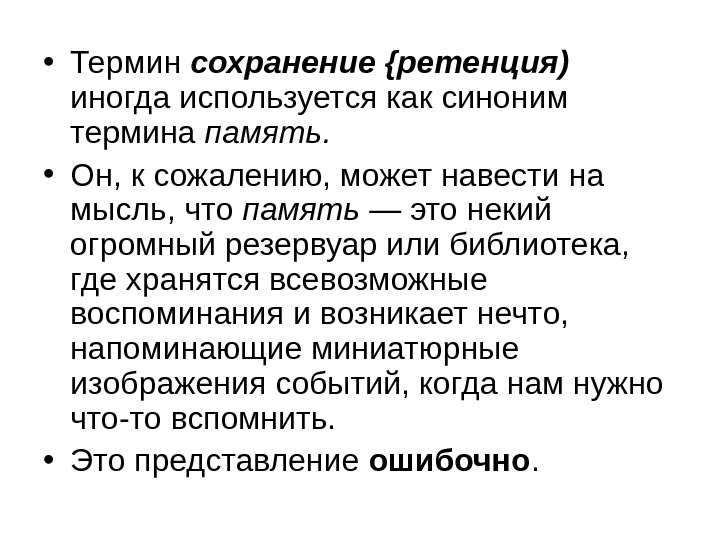 • Термин сохранение {ретенция) иногда используется как синоним термина память.

• Он, к сожалению, может навести на мысль, что память — это некий огромный резервуар или библиотека, где хранятся всевозможные воспоминания и возникает нечто, напоминающие миниатюрные изображения событий, когда нам нужно что-то вспомнить.

• Это представление ошибочно.